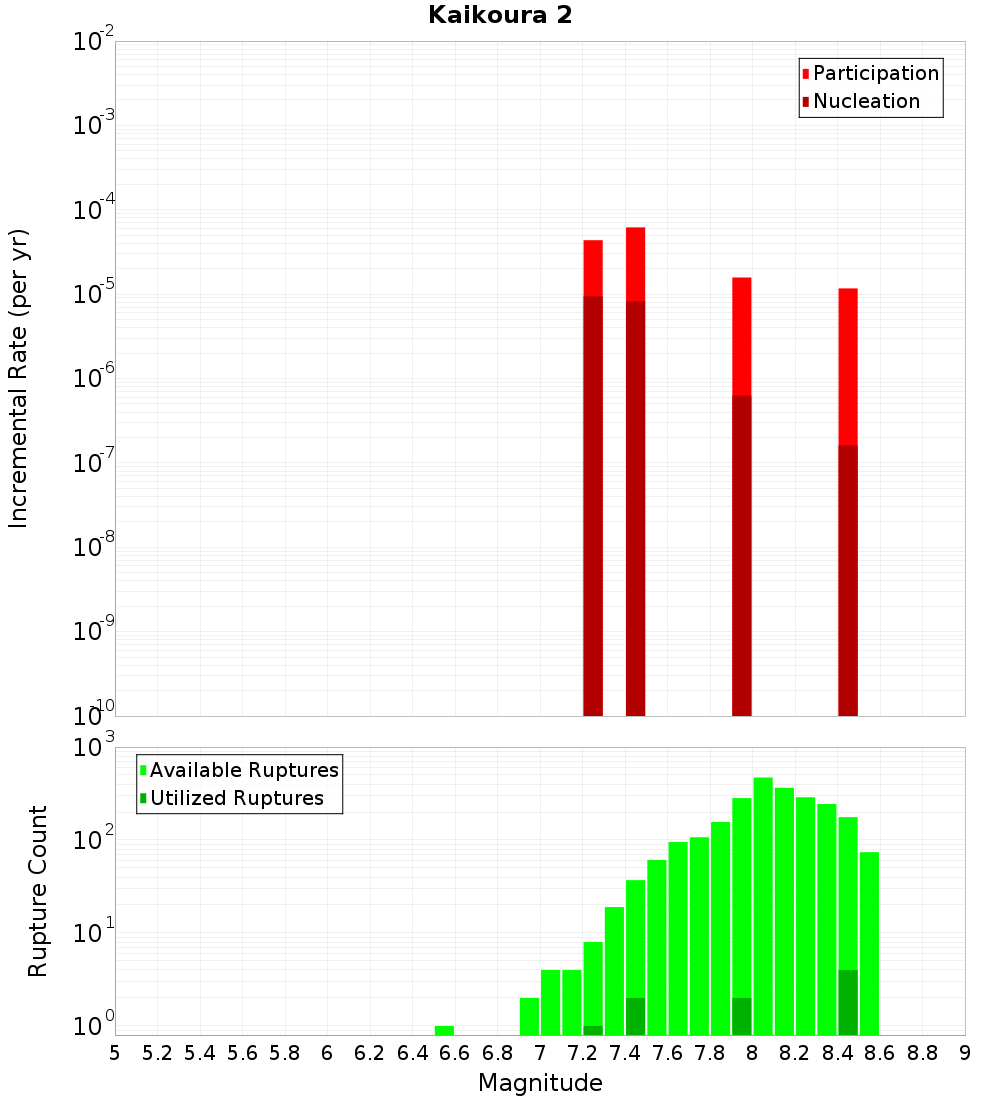 Kaikoura 2

Participation
Nucleation

Incremental Rate (per yr)

$10^{-2}$
$10^{-3}$
$10^{-4}$
$10^{-5}$
$10^{-6}$
$10^{-7}$
$10^{-8}$
$10^{-9}$
$10^{-10}$

Available Ruptures
Utilized Ruptures

Rupture Count

$10^{3}$
$10^{2}$
$10^{1}$
$10^{0}$

5 5.2 5.4 5.6 5.8 6 6.2 6.4 6.6 6.8 7 7.2 7.4 7.6 7.8 8 8.2 8.4 8.6 8.8 9

Magnitude